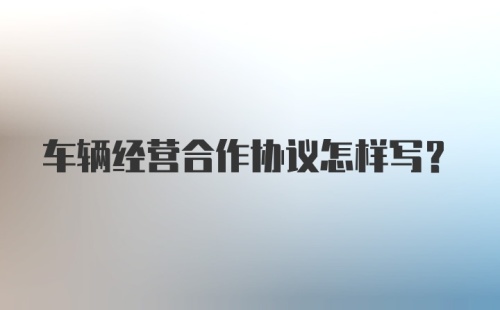 车辆经营合作协议怎样写？